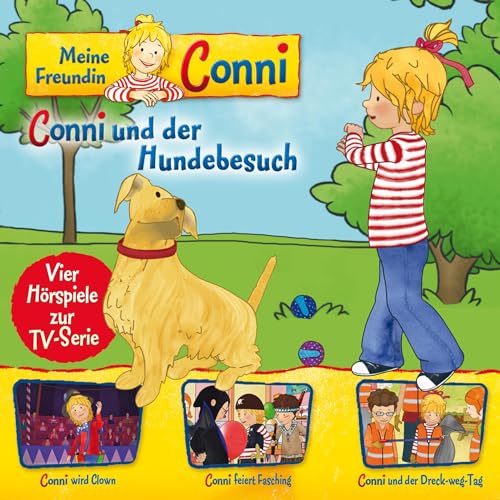 Meine Freundin Conni

Conni und der Hundebesuch

Vier Hörspiele zur TV-Serie

Conni wird Clown

Conni feiert Fasching

Conni und der Dreck-weg-Tag